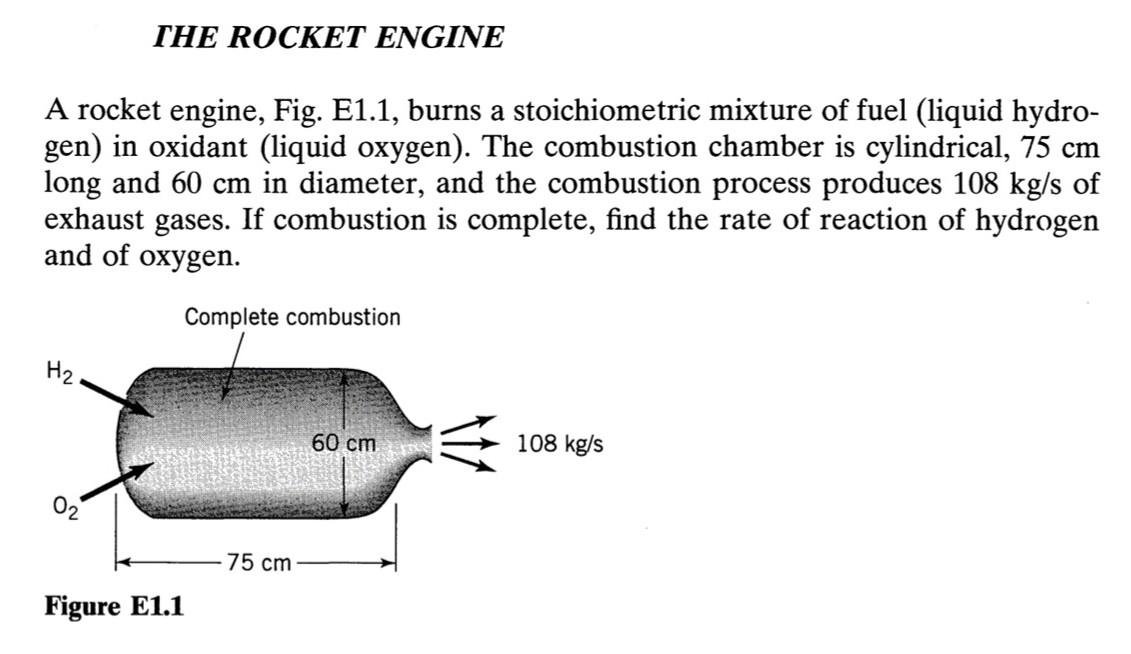 THE ROCKET ENGINE

A rocket engine, Fig. E1.1, burns a stoichiometric mixture of fuel (liquid hydrogen) in oxidant (liquid oxygen). The combustion chamber is cylindrical, 75 cm long and 60 cm in diameter, and the combustion process produces 108 kg/s of exhaust gases. If combustion is complete, find the rate of reaction of hydrogen and of oxygen.

Complete combustion

$H_2$

$O_2$

60 cm

108 kg/s

75 cm

Figure E1.1